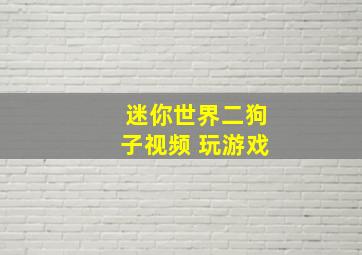 迷你世界二狗子视频 玩游戏